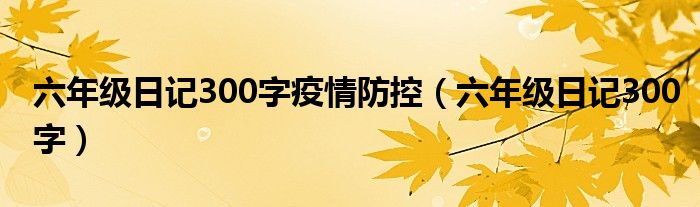 六年级日记300字疫情防控（六年级日记300字）